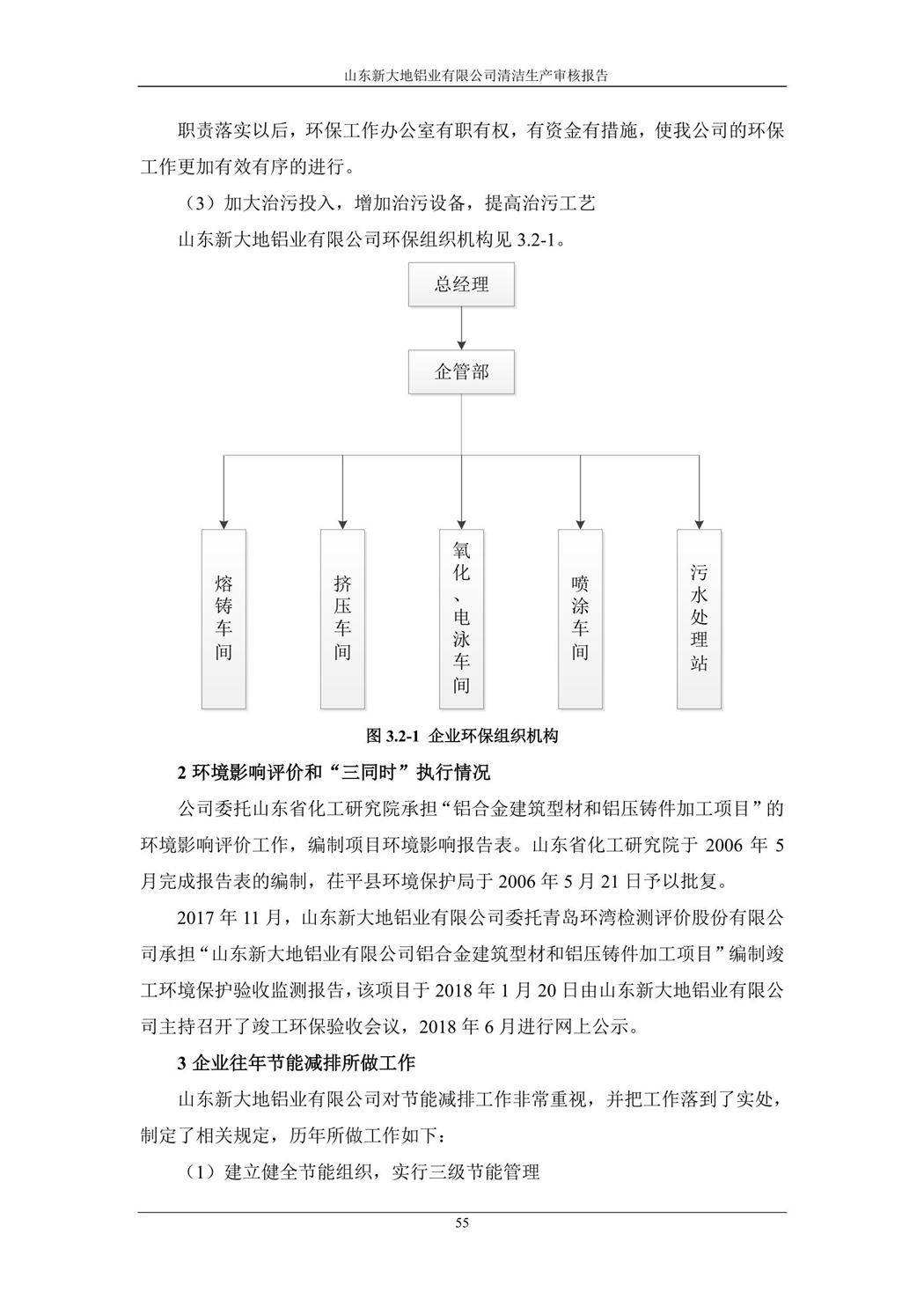 山东新大地铝业有限公司清洁生产审核报告

职责落实以后，环保工作办公室有职有权，有资金有措施，使我公司的环保工作更加有效有序的进行。

（3）加大治污投入，增加治污设备，提高治污工艺

山东新大地铝业有限公司环保组织机构见 3.2-1。

总经理

企管部

熔铸车间

挤压车间

氧化、电泳车间

喷涂车间

污水处理站

图 3.2-1 企业环保组织机构

2 环境影响评价和“三同时”执行情况

公司委托山东省化工研究院承担“铝合金建筑型材和铝压铸件加工项目”的环境影响评价工作，编制项目环境影响报告表。山东省化工研究院于 2006 年 5 月完成报告表的编制，茌平县环境保护局于 2006 年 5 月 21 日予以批复。

2017 年 11 月，山东新大地铝业有限公司委托青岛环湾检测评价股份有限公司承担“山东新大地铝业有限公司铝合金建筑型材和铝压铸件加工项目”编制竣工环境保护验收监测报告，该项目于 2018 年 1 月 20 日由山东新大地铝业有限公司主持召开了竣工环保验收会议，2018 年 6 月进行网上公示。

3 企业往年节能减排所做工作

山东新大地铝业有限公司对节能减排工作非常重视，并把工作落到了实处，制定了相关规定，历年所做工作如下：

（1）建立健全节能组织，实行三级节能管理

55